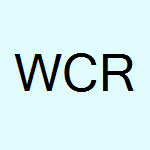 WCR